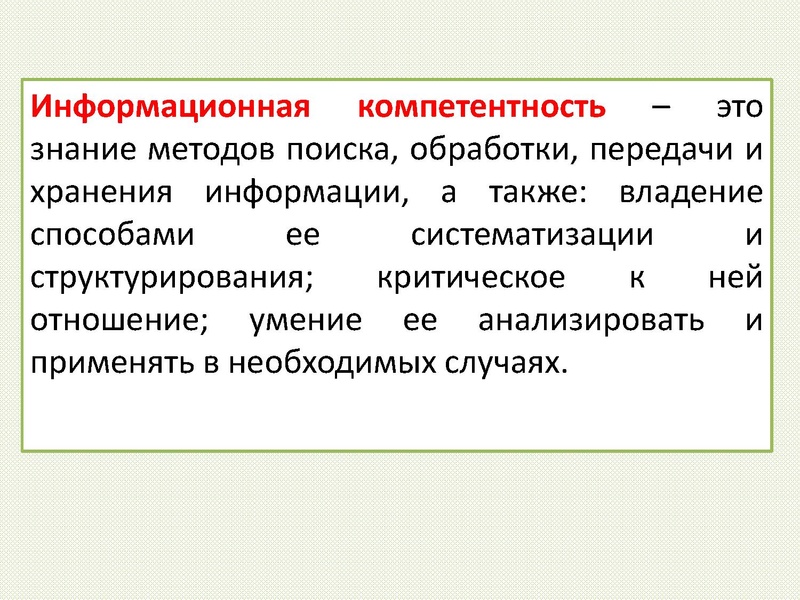 Информационная компетентность – это знание методов поиска, обработки, передачи и хранения информации, а также: владение способами ее систематизации и структурирования; критическое к ней отношение; умение ее анализировать и применять в необходимых случаях.